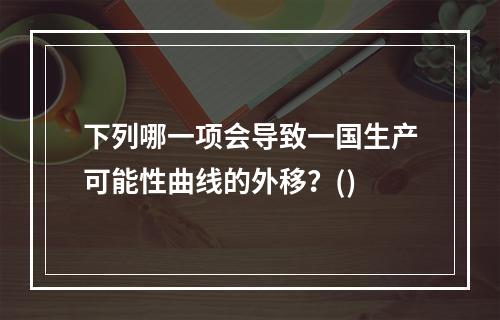 下列哪一项会导致一国生产可能性曲线的外移？()